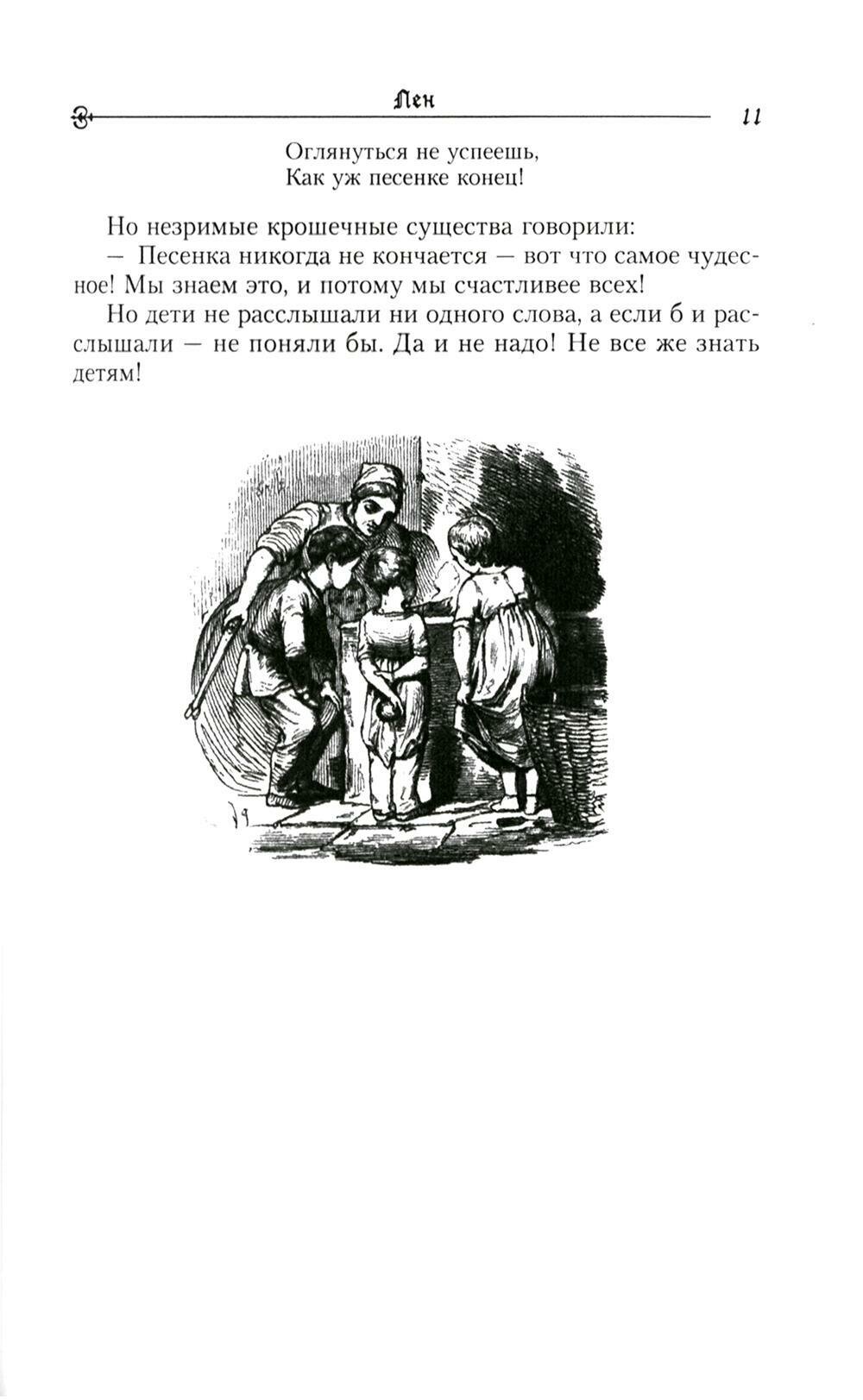 Лен

11

Оглянуться не успеешь,
Как уж песенке конец!

Но незримые крошечные существа говорили:

— Песенка никогда не кончается — вот что самое чудесное! Мы знаем это, и потому мы счастливее всех!

Но дети не расслышали ни одного слова, а если б и расслышали — не поняли бы. Да и не надо! Не все же знать детям!